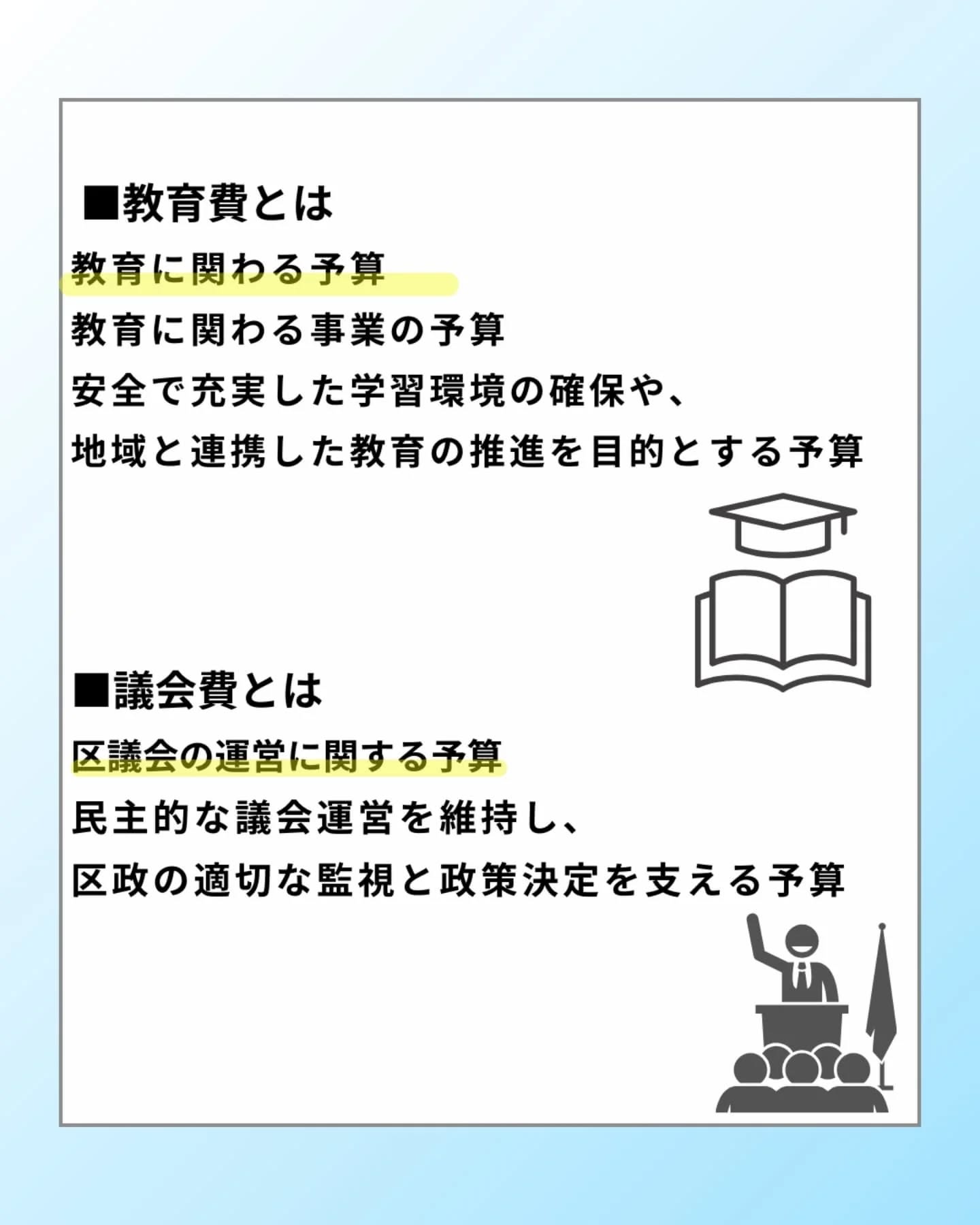 ■教育費とは
教育に関わる予算
教育に関わる事業の予算
安全で充実した学習環境の確保や、
地域と連携した教育の推進を目的とする予算

■議会費とは
区議会の運営に関する予算
民主的な議会運営を維持し、
区政の適切な監視と政策決定を支える予算